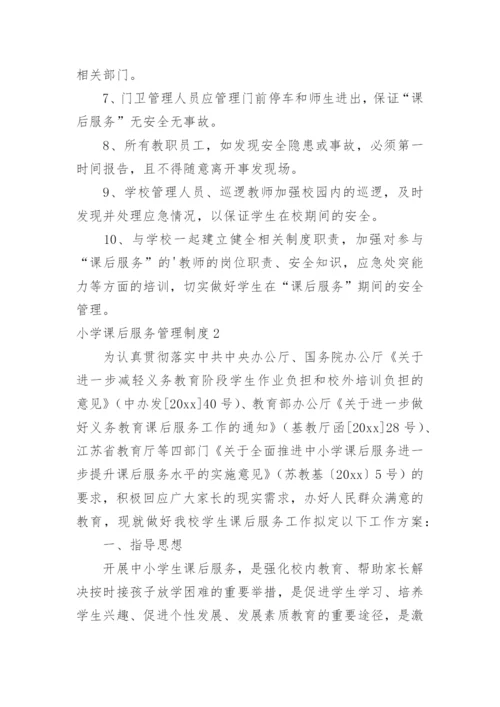 相关部门。

7、门卫管理人员应管理门前停车和师生进出，保证“课后服务”无安全无事故。

8、所有教职员工，如发现安全隐患或事故，必须第一时间报告，且不得随意离开事发现场。

9、学校管理人员、巡逻教师加强校园内的巡逻，及时发现并处理应急情况，以保证学生在校期间的安全。

10、与学校一起建立健全相关制度职责，加强对参与“课后服务”的'教师的岗位职责、安全知识，应急处突能力等方面的培训，切实做好学生在“课后服务”期间的安全管理。

小学课后服务管理制度2

为认真贯彻落实中共中央办公厅、国务院办公厅《关于进一步减轻义务教育阶段学生作业负担和校外培训负担的意见》（中办发[20xx]40号）、教育部办公厅《关于进一步做好义务教育课后服务工作的通知》（基教厅函[20xx]28号）、江苏省教育厅等四部门《关于全面推进中小学课后服务进一步提升课后服务水平的实施意见》（苏教基〔20xx〕5号）的要求，积极回应广大家长的现实需求，办好人民群众满意的教育，现就做好我校学生课后服务工作拟定以下工作方案：

一、指导思想

开展中小学生课后服务，是强化校内教育、帮助家长解决按时接孩子放学困难的重要举措，是促进学生学习、培养学生兴趣、促进个性发展、发展素质教育的重要途径，是激